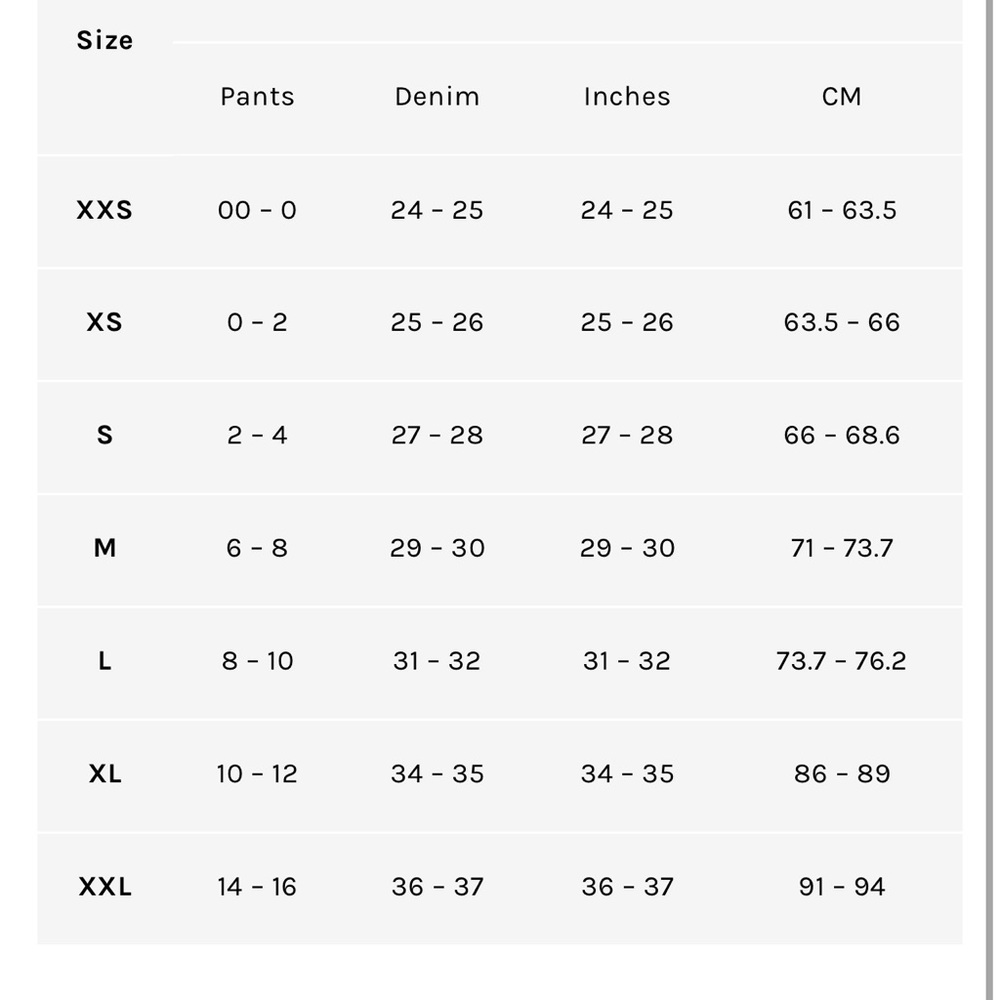 | Size | Pants | Denim | Inches | CM |
|---|---|---|---|---|
| XXS | 00 - 0 | 24 - 25 | 24 - 25 | 61 - 63.5 |
| XS | 0 - 2 | 25 - 26 | 25 - 26 | 63.5 - 66 |
| S | 2 - 4 | 27 - 28 | 27 - 28 | 66 - 68.6 |
| M | 6 - 8 | 29 - 30 | 29 - 30 | 71 - 73.7 |
| L | 8 - 10 | 31 - 32 | 31 - 32 | 73.7 - 76.2 |
| XL | 10 - 12 | 34 - 35 | 34 - 35 | 86 - 89 |
| XXL | 14 - 16 | 36 - 37 | 36 - 37 | 91 - 94 |